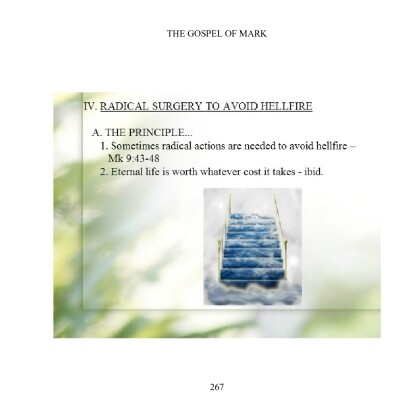 THE GOSPEL OF MARK

IV. RADICAL SURGERY TO AVOID HELLFIRE

A. THE PRINCIPLE...
1. Sometimes radical actions are needed to avoid hellfire – Mk 9:43-48
2. Eternal life is worth whatever cost it takes - ibid.

267